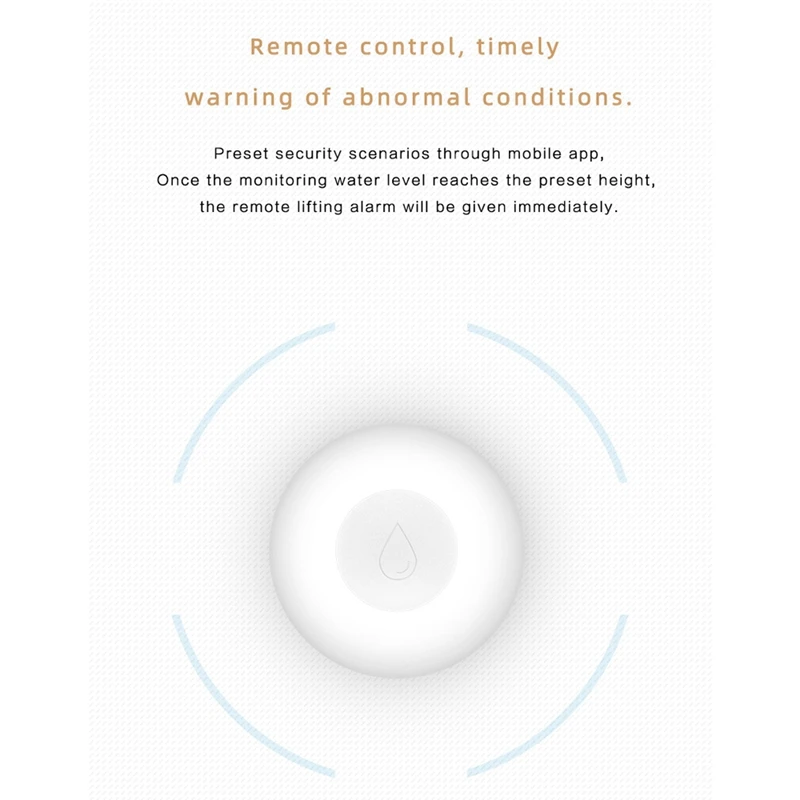 Remote control, timely
warning of abnormal conditions.

Preset security scenarios through mobile app, Once the monitoring water level reaches the preset height, the remote lifting alarm will be given immediately.